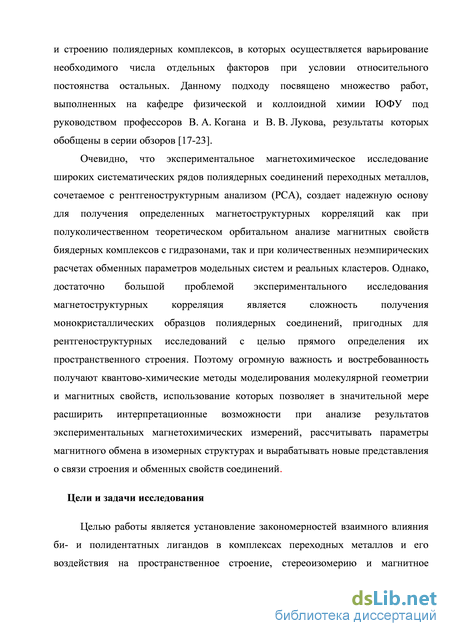 и строению полиядерных комплексов, в которых осуществляется варьирование необходимого числа отдельных факторов при условии относительного постоянства остальных. Данному подходу посвящено множество работ, выполненных на кафедре физической и коллоидной химии ЮФУ под руководством профессоров В. А. Когана и В. В. Лукова, результаты которых обобщены в серии обзоров [17-23].

Очевидно, что экспериментальное магнетохимическое исследование широких систематических рядов полиядерных соединений переходных металлов, сочетаемое с рентгеноструктурным анализом (РСА), создает надежную основу для получения определенных магнетоструктурных корреляций как при полуколичественном теоретическом орбитальном анализе магнитных свойств биядерных комплексов с гидразонами, так и при количественных неэмпирических расчетах обменных параметров модельных систем и реальных кластеров. Однако, достаточно большой проблемой экспериментального исследования магнетоструктурных корреляция является сложность получения монокристаллических образцов полиядерных соединений, пригодных для рентгеноструктурных исследований с целью прямого определения их пространственного строения. Поэтому огромную важность и востребованность получают квантово-химические методы моделирования молекулярной геометрии и магнитных свойств, использование которых позволяет в значительной мере расширить интерпретационные возможности при анализе результатов экспериментальных магнетохимических измерений, рассчитывать параметры магнитного обмена в изомерных структурах и вырабатывать новые представления о связи строения и обменных свойств соединений.

Цели и задачи исследования

Целью работы является установление закономерностей взаимного влияния би- и полидентатных лигандов в комплексах переходных металлов и его воздействия на пространственное строение, стереоизомерию и магнитное

dsLib.net
библиотека диссертаций